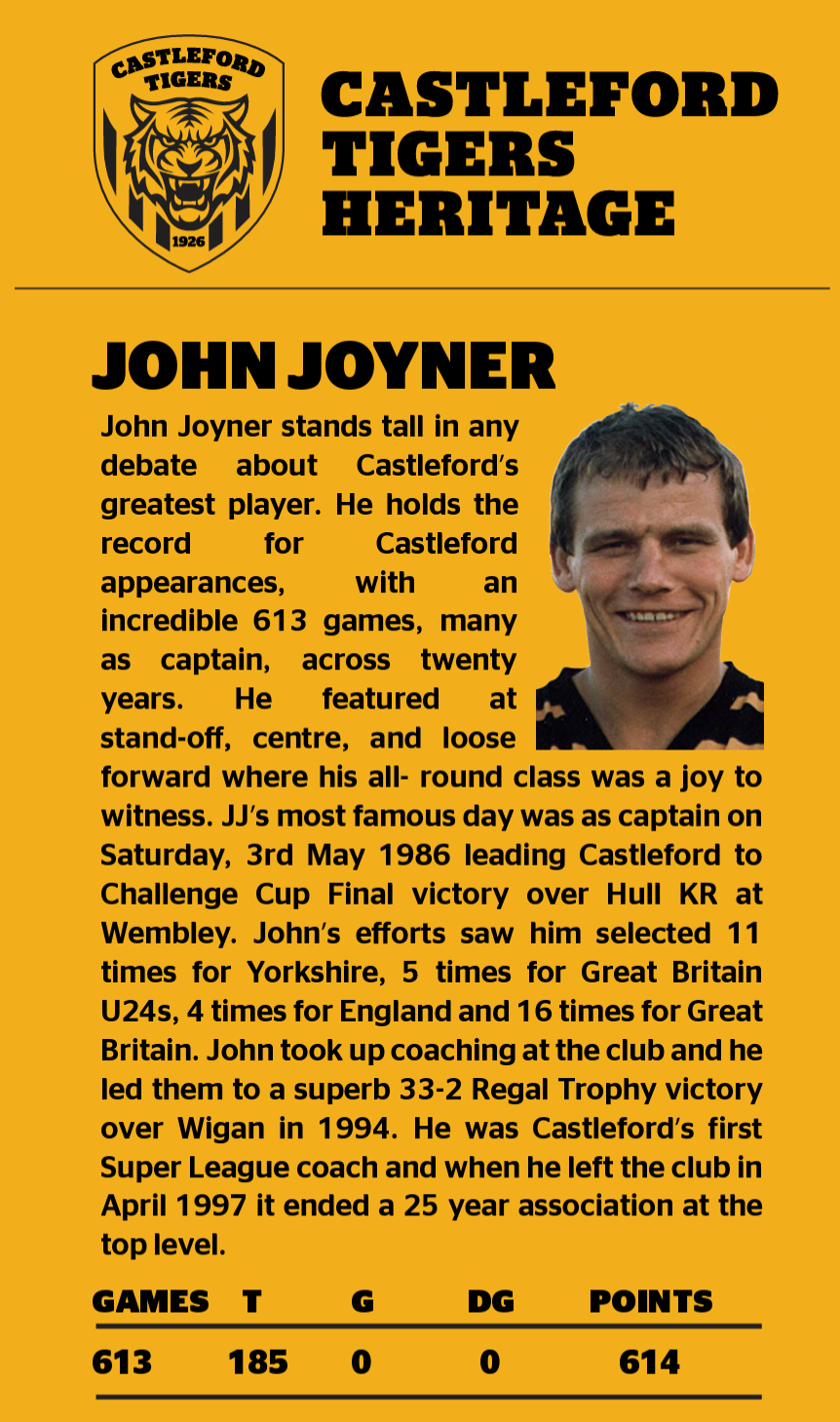 CASTLEFORD TIGERS 1926

CASTLEFORD TIGERS HERITAGE

JOHN JOYNER

John Joyner stands tall in any debate about Castleford's greatest player. He holds the record for Castleford appearances, with an incredible 613 games, many as captain, across twenty years. He featured at stand-off, centre, and loose forward where his all- round class was a joy to witness. JJ's most famous day was as captain on Saturday, 3rd May 1986 leading Castleford to Challenge Cup Final victory over Hull KR at Wembley. John's efforts saw him selected 11 times for Yorkshire, 5 times for Great Britain U24s, 4 times for England and 16 times for Great Britain. John took up coaching at the club and he led them to a superb 33-2 Regal Trophy victory over Wigan in 1994. He was Castleford's first Super League coach and when he left the club in April 1997 it ended a 25 year association at the top level.

| GAMES | T | G | DG | POINTS |
|---|---|---|---|---|
| 613 | 185 | 0 | 0 | 614 |